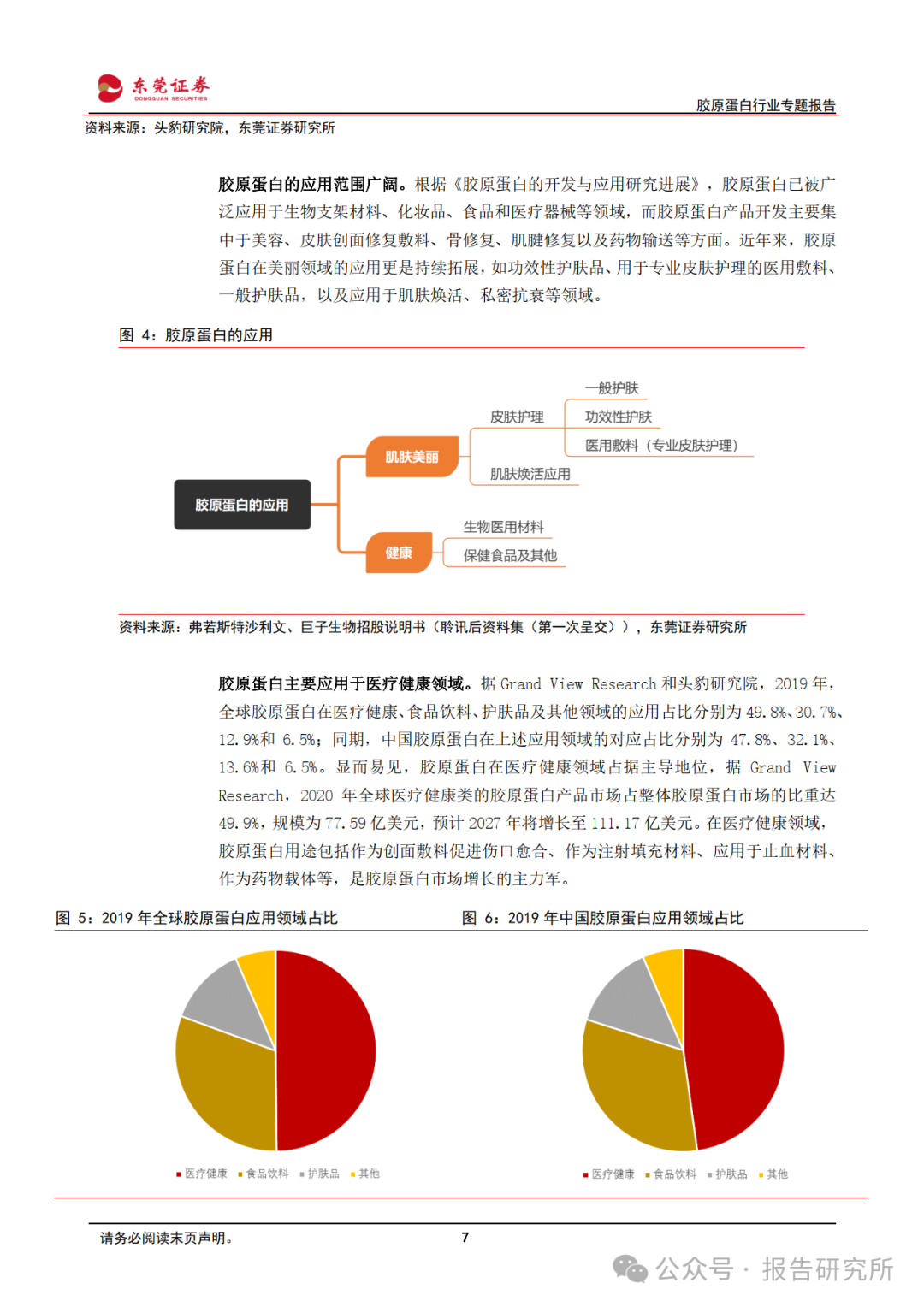 东莞证券
DONGGUAN SECURITIES

胶原蛋白行业专题报告

资料来源：头豹研究院，东莞证券研究所

胶原蛋白的应用范围广阔。根据《胶原蛋白的开发与应用研究进展》，胶原蛋白已被广泛应用于生物支架材料、化妆品、食品和医疗器械等领域，而胶原蛋白产品开发主要集中于美容、皮肤创面修复敷料、骨修复、肌腱修复以及药物输送等方面。近年来，胶原蛋白在美丽领域的应用更是持续拓展，如功效性护肤品、用于专业皮肤护理的医用敷料、一般护肤品，以及应用于肌肤焕活、私密抗衰等领域。

图 4：胶原蛋白的应用

胶原蛋白的应用
肌肤美丽
皮肤护理
一般护肤
功效性护肤
医用敷料（专业皮肤护理）
肌肤焕活应用
健康
生物医用材料
保健食品及其他

资料来源：弗若斯特沙利文、巨子生物招股说明书（聆讯后资料集（第一次呈交）），东莞证券研究所

胶原蛋白主要应用于医疗健康领域。据 Grand View Research 和头豹研究院，2019 年，全球胶原蛋白在医疗健康、食品饮料、护肤品及其他领域的应用占比分别为 49.8%、30.7%、12.9%和 6.5%；同期，中国胶原蛋白在上述应用领域的对应占比分别为 47.8%、32.1%、13.6%和 6.5%。显而易见，胶原蛋白在医疗健康领域占据主导地位，据 Grand View Research，2020 年全球医疗健康类的胶原蛋白产品市场占整体胶原蛋白市场的比重达 49.9%，规模为 77.59 亿美元，预计 2027 年将增长至 111.17 亿美元。在医疗健康领域，胶原蛋白用途包括作为创面敷料促进伤口愈合、作为注射填充材料、应用于止血材料、作为药物载体等，是胶原蛋白市场增长的主力军。

图 5：2019 年全球胶原蛋白应用领域占比

医疗健康 食品饮料 护肤品 其他

图 6：2019 年中国胶原蛋白应用领域占比

医疗健康 食品饮料 护肤品 其他

请务必阅读末页声明。

7

公众号 · 报告研究所